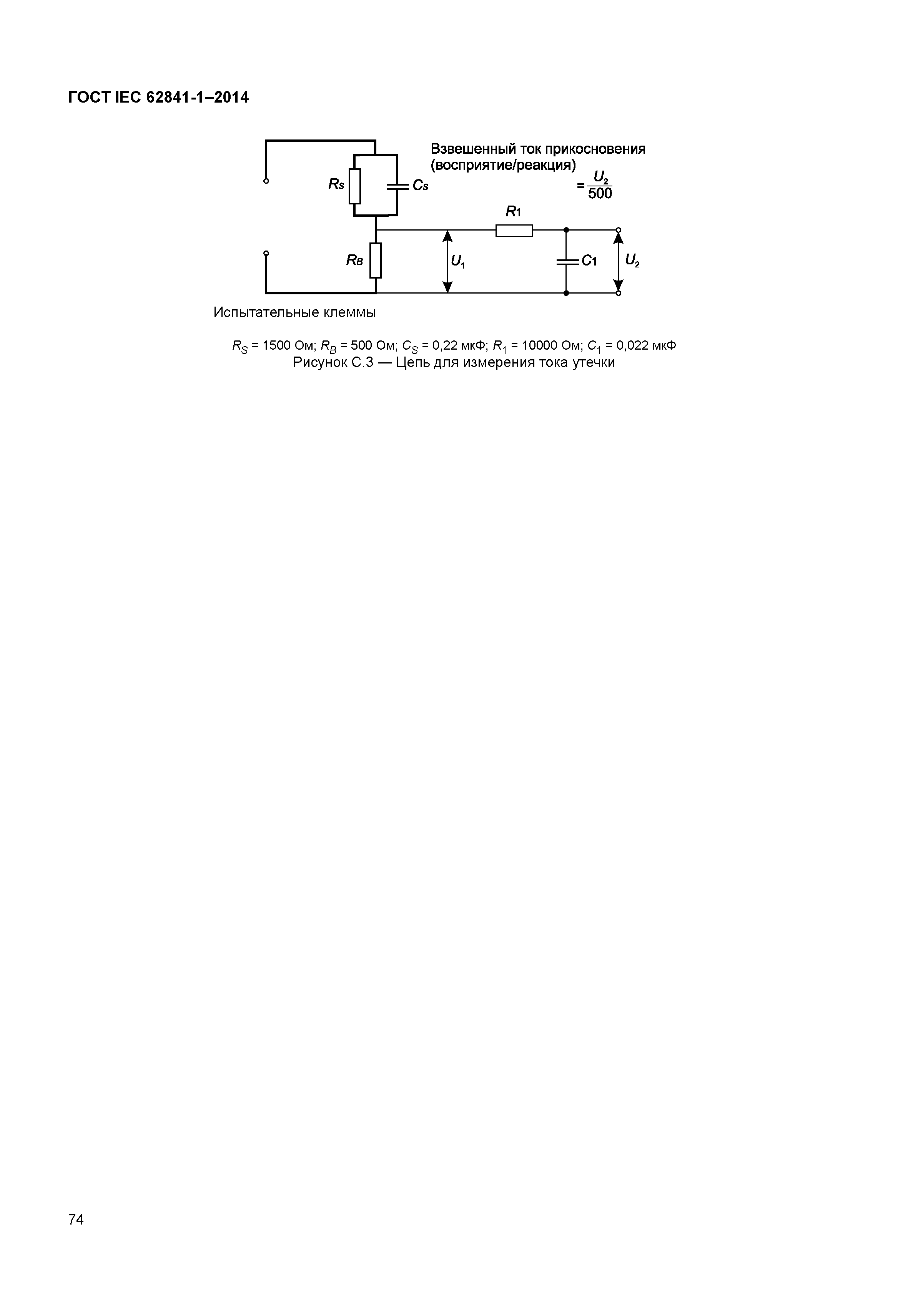 ГОСТ IEC 62841-1–2014

Взвешенный ток прикосновения (восприятие/реакция)

$= \frac{U_2}{500}$

$R_S$

$C_S$

$R_1$

$R_B$

$U_1$

$C_1$

$U_2$

Испытательные клеммы

$R_S$ = 1500 Ом; $R_B$ = 500 Ом; $C_S$ = 0,22 мкФ; $R_1$ = 10000 Ом; $C_1$ = 0,022 мкФ

Рисунок С.3 — Цепь для измерения тока утечки

74